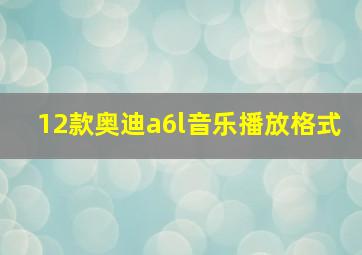 12款奥迪a6l音乐播放格式